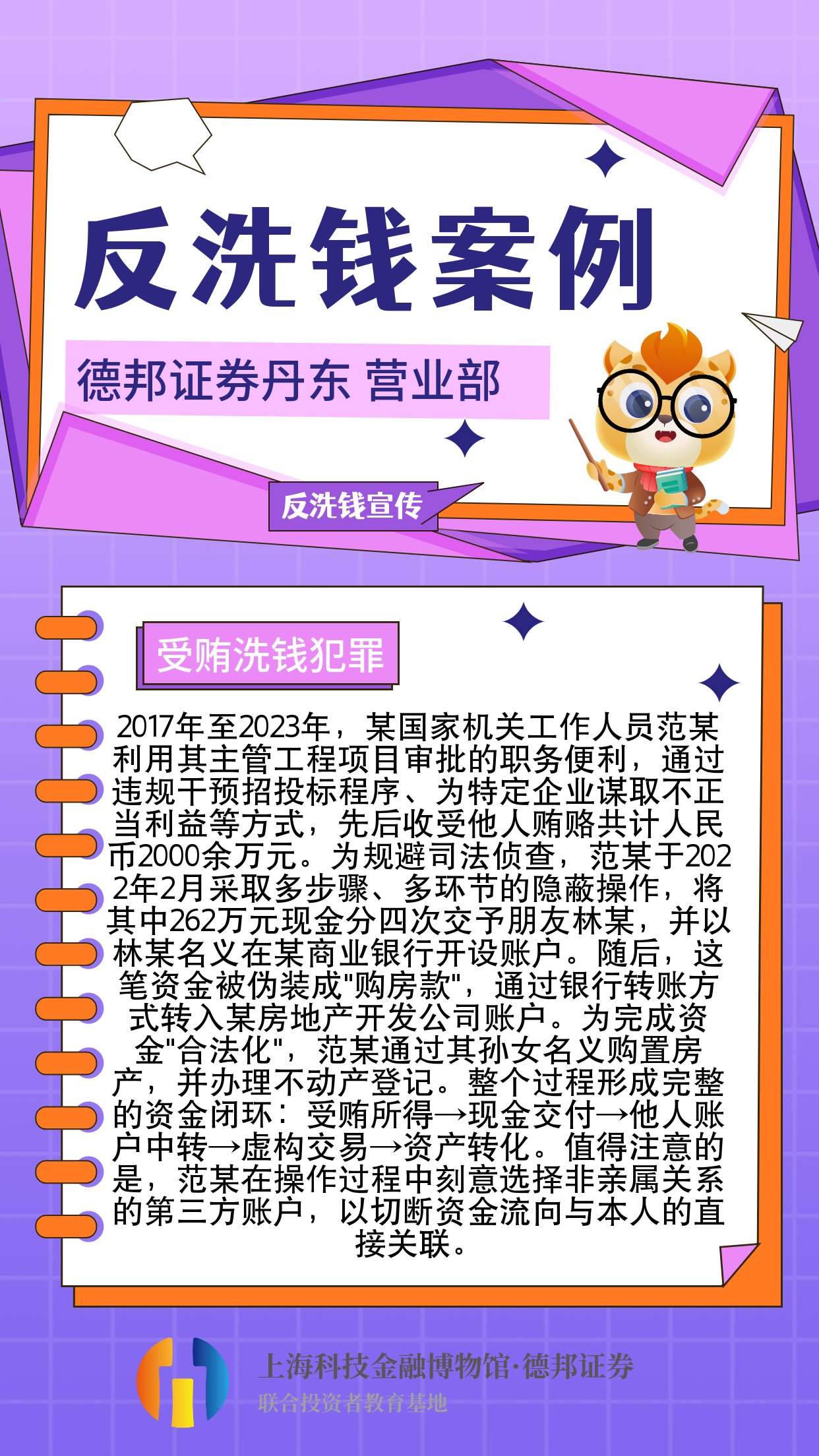 反洗钱案例

德邦证券丹东 营业部

反洗钱宣传

受贿洗钱犯罪

2017年至2023年，某国家机关工作人员范某利用其主管工程项目审批的职务便利，通过违规干预招投标程序、为特定企业谋取不正当利益等方式，先后收受他人贿赂共计人民币2000余万元。为规避司法侦查，范某于2022年2月采取多步骤、多环节的隐蔽操作，将其中262万元现金分四次交予朋友林某，并以林某名义在某商业银行开设账户。随后，这笔资金被伪装成"购房款"，通过银行转账方式转入某房地产开发公司账户。为完成资金"合法化"，范某通过其孙女名义购置房产，并办理不动产登记。整个过程形成完整的资金闭环：受贿所得→现金交付→他人账户中转→虚构交易→资产转化。值得注意的是，范某在操作过程中刻意选择非亲属关系的第三方账户，以切断资金流向与本人的直接关联。

上海科技金融博物馆·德邦证券
联合投资者教育基地